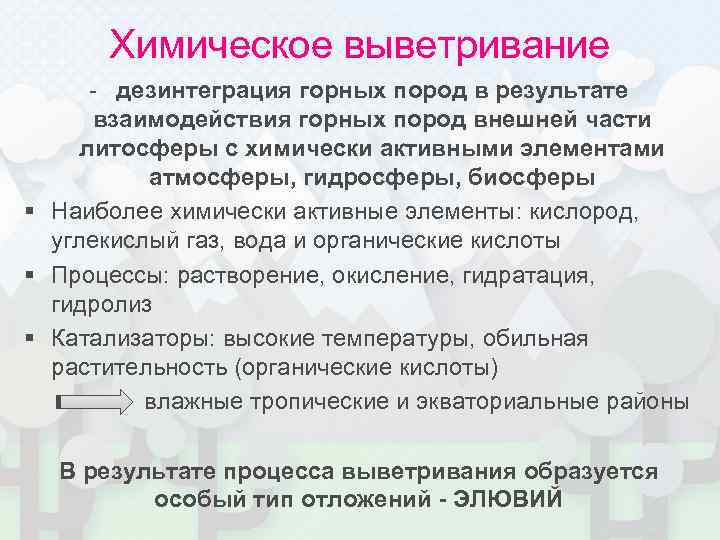 Химическое выветривание

- дезинтеграция горных пород в результате взаимодействия горных пород внешней части литосферы с химически активными элементами атмосферы, гидросферы, биосферы

▪ Наиболее химически активные элементы: кислород, углекислый газ, вода и органические кислоты
▪ Процессы: растворение, окисление, гидратация, гидролиз
▪ Катализаторы: высокие температуры, обильная растительность (органические кислоты)

влажные тропические и экваториальные районы

В результате процесса выветривания образуется особый тип отложений - ЭЛЮВИЙ